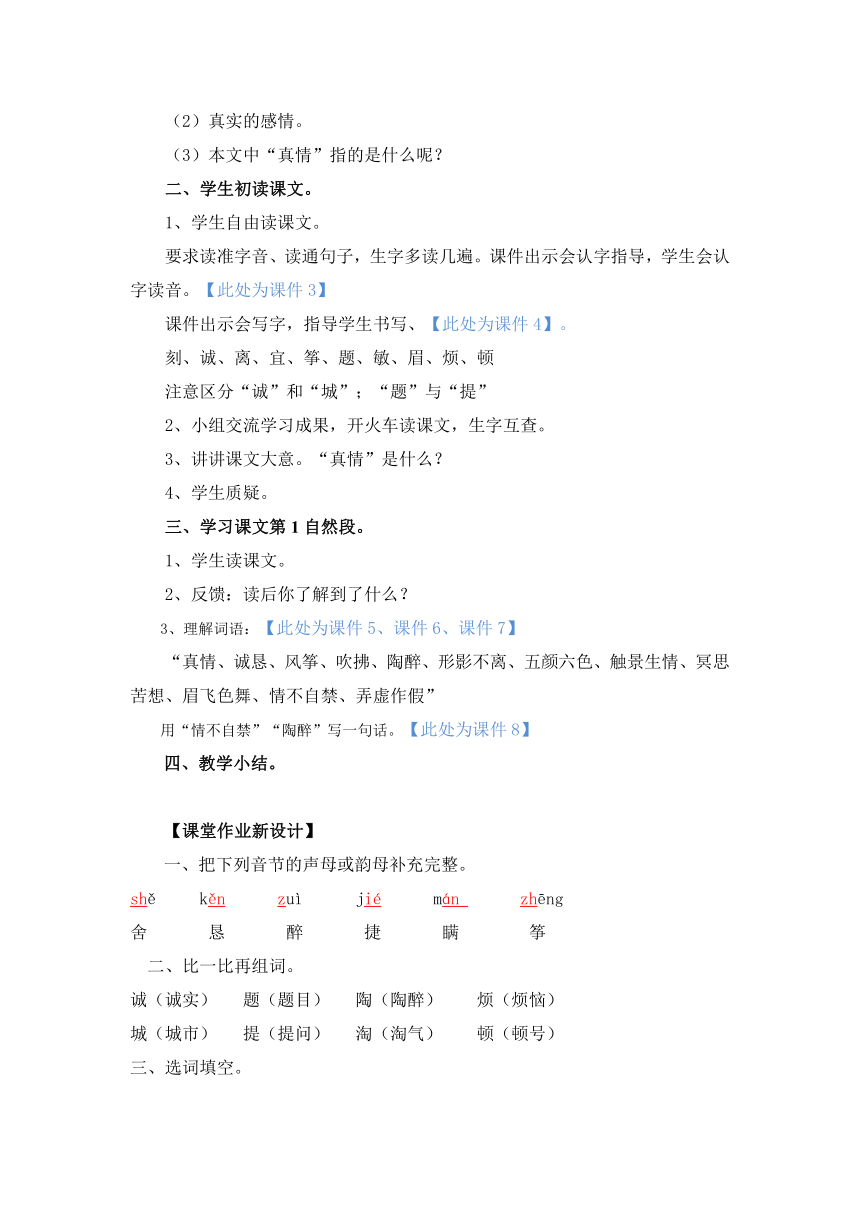 （2）真实的感情。

（3）本文中“真情”指的是什么呢？

二、学生初读课文。

1、学生自由读课文。

要求读准字音、读通句子，生字多读几遍。课件出示会认字指导，学生会认字读音。【此处为课件 3】

课件出示会写字，指导学生书写、【此处为课件 4】。

刻、诚、离、宜、筝、题、敏、眉、烦、顿

注意区分“诚”和“城”；“题”与“提”

2、小组交流学习成果，开火车读课文，生字互查。

3、讲讲课文大意。“真情”是什么？

4、学生质疑。

三、学习课文第 1 自然段。

1、学生读课文。

2、反馈：读后你了解到了什么？

3、理解词语：【此处为课件 5、课件 6、课件 7】

“真情、诚恳、风筝、吹拂、陶醉、形影不离、五颜六色、触景生情、冥思苦想、眉飞色舞、情不自禁、弄虚作假”

用“情不自禁”“陶醉”写一句话。【此处为课件 8】

四、教学小结。

【课堂作业新设计】

一、把下列音节的声母或韵母补充完整。

shě　kěn　zuì　jié　mán　zhēng
舍　恳　醉　捷　瞒　筝

二、比一比再组词。

诚（诚实）　题（题目）　陶（陶醉）　烦（烦恼）
城（城市）　提（提问）　淘（淘气）　顿（顿号）

三、选词填空。